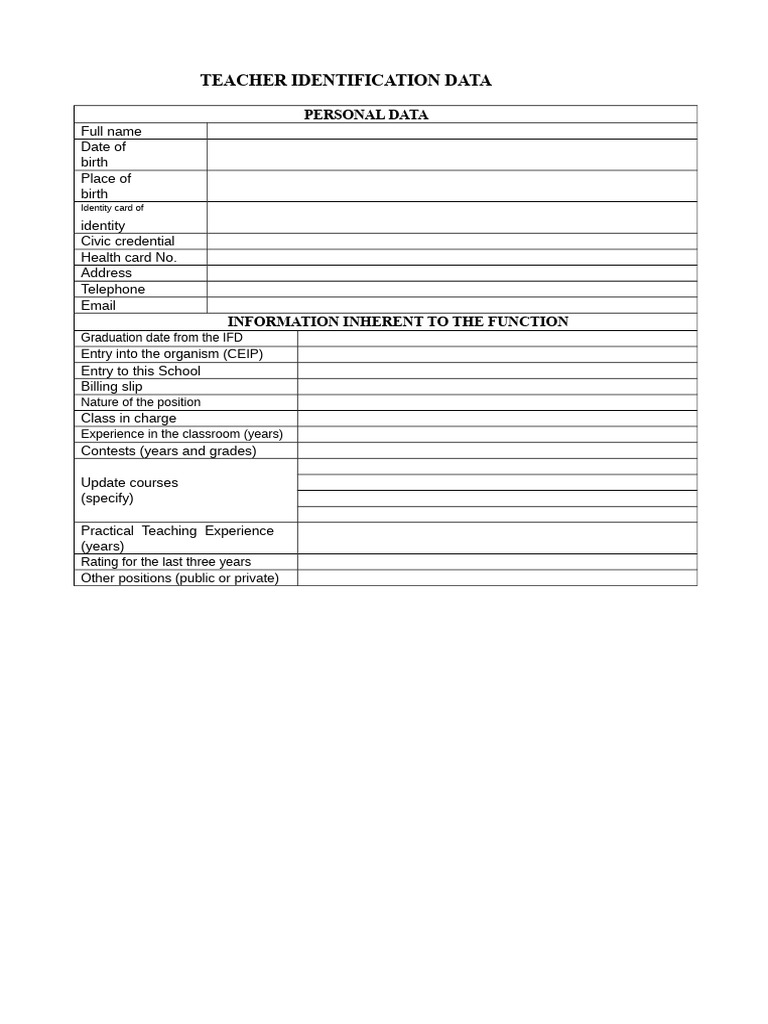 TEACHER IDENTIFICATION DATA

| PERSONAL DATA | |
|---|---|
| Full name | |
| Date of birth | |
| Place of birth | |
| Identity card of identity | |
| Civic credential | |
| Health card No. | |
| Address | |
| Telephone | |
| Email | |

| INFORMATION INHERENT TO THE FUNCTION | |
|---|---|
| Graduation date from the IFD | |
| Entry into the organism (CEIP) | |
| Entry to this School | |
| Billing slip | |
| Nature of the position | |
| Class in charge | |
| Experience in the classroom (years) | |
| Contests (years and grades) | |
| Update courses (specify) | |
| Practical Teaching Experience (years) | |
| Rating for the last three years | |
| Other positions (public or private) | |